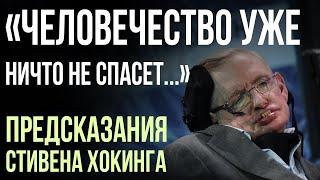 «ЧЕЛОВЕЧЕСТВО УЖЕ НИЧТО НЕ СПАСЕТ...»

ПРЕДСКАЗАНИЯ СТИВЕНА ХОКИНГА